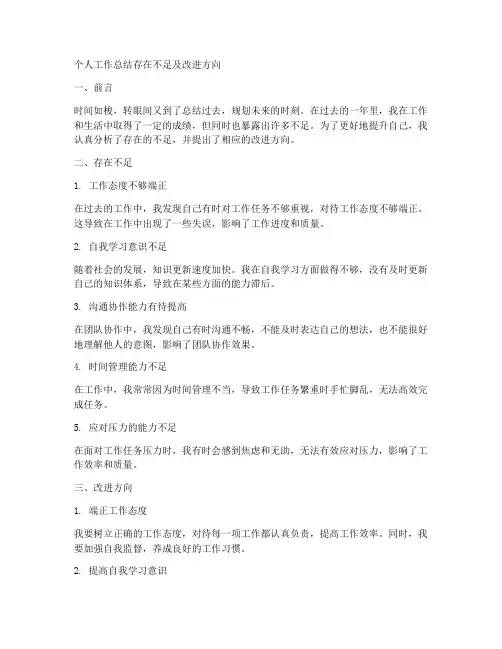 个人工作总结存在不足及改进方向

一、前言

时间如梭，转眼间又到了总结过去，规划未来的时刻。在过去的一年里，我在工作和生活中取得了一定的成绩，但同时也暴露出许多不足。为了更好地提升自己，我认真分析了存在的不足，并提出了相应的改进方向。

二、存在不足

1. 工作态度不够端正

在过去的工作中，我发现自己有时对工作任务不够重视，对待工作态度不够端正。这导致在工作中出现了一些失误，影响了工作进度和质量。

2. 自我学习意识不足

随着社会的发展，知识更新速度加快。我在自我学习方面做得不够，没有及时更新自己的知识体系，导致在某些方面的能力滞后。

3. 沟通协作能力有待提高

在团队协作中，我发现自己有时沟通不畅，不能及时表达自己的想法，也不能很好地理解他人的意图，影响了团队协作效果。

4. 时间管理能力不足

在工作中，我常常因为时间管理不当，导致工作任务繁重时手忙脚乱，无法高效完成任务。

5. 应对压力的能力不足

在面对工作任务压力时，我有时会感到焦虑和无助，无法有效应对压力，影响了工作效率和质量。

三、改进方向

1. 端正工作态度

我要树立正确的工作态度，对待每一项工作都认真负责，提高工作效率。同时，我要加强自我监督，养成良好的工作习惯。

2. 提高自我学习意识